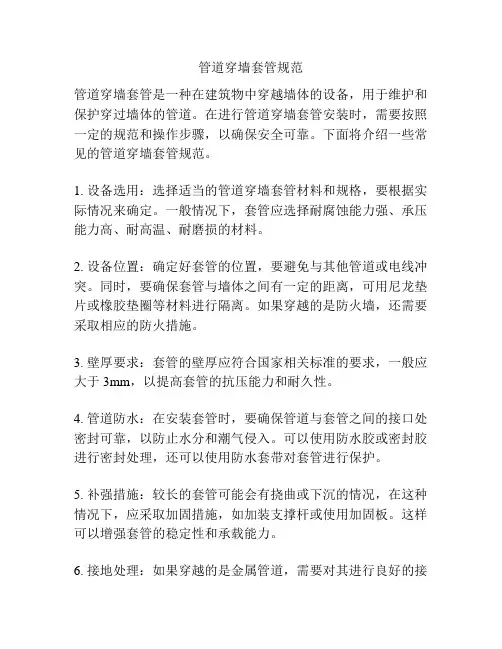 管道穿墙套管规范

管道穿墙套管是一种在建筑物中穿越墙体的设备，用于维护和保护穿过墙体的管道。在进行管道穿墙套管安装时，需要按照一定的规范和操作步骤，以确保安全可靠。下面将介绍一些常见的管道穿墙套管规范。

1. 设备选用：选择适当的管道穿墙套管材料和规格，要根据实际情况来确定。一般情况下，套管应选择耐腐蚀能力强、承压能力高、耐高温、耐磨损的材料。

2. 设备位置：确定好套管的位置，要避免与其他管道或电线冲突。同时，要确保套管与墙体之间有一定的距离，可用尼龙垫片或橡胶垫圈等材料进行隔离。如果穿越的是防火墙，还需要采取相应的防火措施。

3. 壁厚要求：套管的壁厚应符合国家相关标准的要求，一般应大于 3mm，以提高套管的抗压能力和耐久性。

4. 管道防水：在安装套管时，要确保管道与套管之间的接口处密封可靠，以防止水分和潮气侵入。可以使用防水胶或密封胶进行密封处理，还可以使用防水套带对套管进行保护。

5. 补强措施：较长的套管可能会有挠曲或下沉的情况，在这种情况下，应采取加固措施，如加装支撑杆或使用加固板。这样可以增强套管的稳定性和承载能力。

6. 接地处理：如果穿越的是金属管道，需要对其进行良好的接